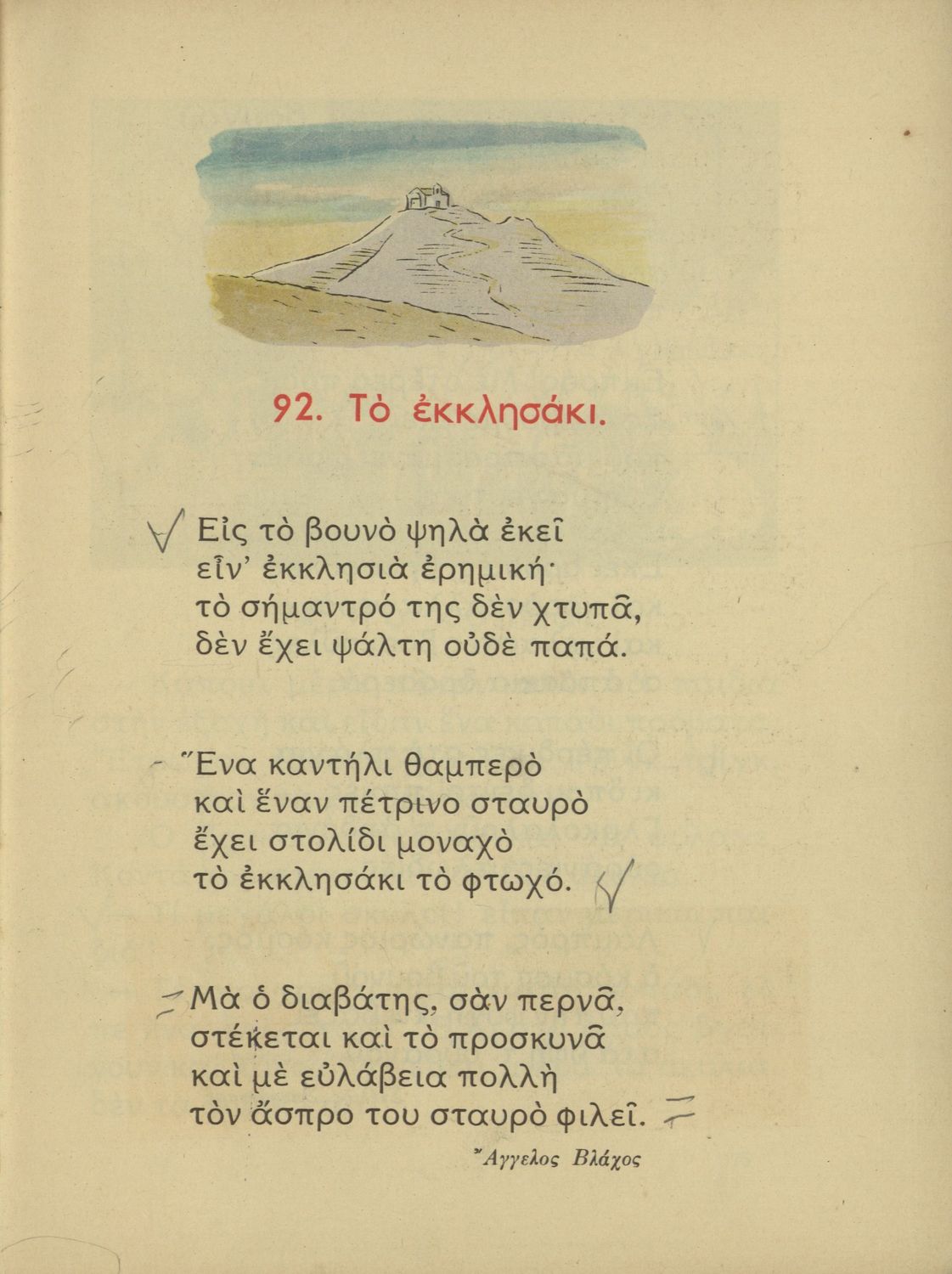 92. Τὸ ἐκκλησάκι.

Εἰς τὸ βουνὸ ψηλὰ ἐκεῖ
εἶν' ἐκκλησιὰ ἐρημική·
τὸ σήμαντρό της δὲν χτυπᾶ,
δὲν ἔχει ψάλτη οὐδὲ παπά.

Ἕνα καντήλι θαμπερὸ
καὶ ἕναν πέτρινο σταυρὸ
ἔχει στολίδι μοναχὸ
τὸ ἐκκλησάκι τὸ φτωχό.

Μὰ ὁ διαβάτης, σὰν περνᾶ,
στέκεται καὶ τὸ προσκυνᾶ
καὶ μὲ εὐλάβεια πολλὴ
τὸν ἄσπρο του σταυρὸ φιλεῖ.

Ἄγγελος Βλάχος